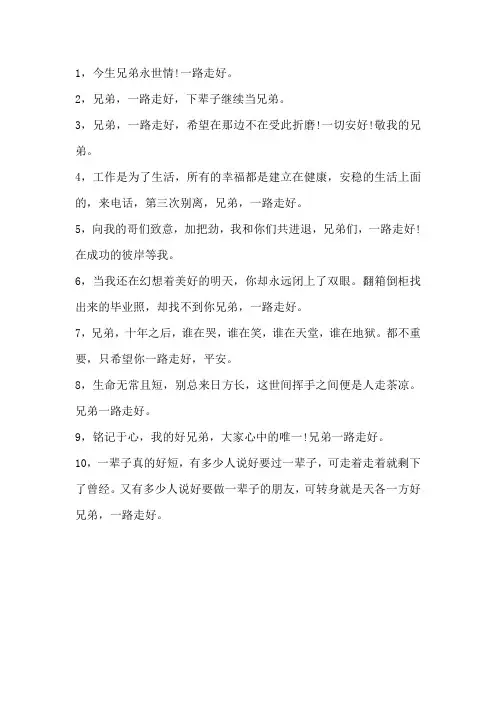 1，今生兄弟永世情!一路走好。

2，兄弟，一路走好，下辈子继续当兄弟。

3，兄弟，一路走好，希望在那边不在受此折磨!一切安好!敬我的兄弟。

4，工作是为了生活，所有的幸福都是建立在健康，安稳的生活上面的，来电话，第三次别离，兄弟，一路走好。

5，向我的哥们致意，加把劲，我和你们共进退，兄弟们，一路走好!在成功的彼岸等我。

6，当我还在幻想着美好的明天，你却永远闭上了双眼。翻箱倒柜找出来的毕业照，却找不到你兄弟，一路走好。

7，兄弟，十年之后，谁在哭，谁在笑，谁在天堂，谁在地狱。都不重要，只希望你一路走好，平安。

8，生命无常且短，别总来日方长，这世间挥手之间便是人走茶凉。兄弟一路走好。

9，铭记于心，我的好兄弟，大家心中的唯一!兄弟一路走好。

10，一辈子真的好短，有多少人说好要过一辈子，可走着走着就剩下了曾经。又有多少人说好要做一辈子的朋友，可转身就是天各一方好兄弟，一路走好。